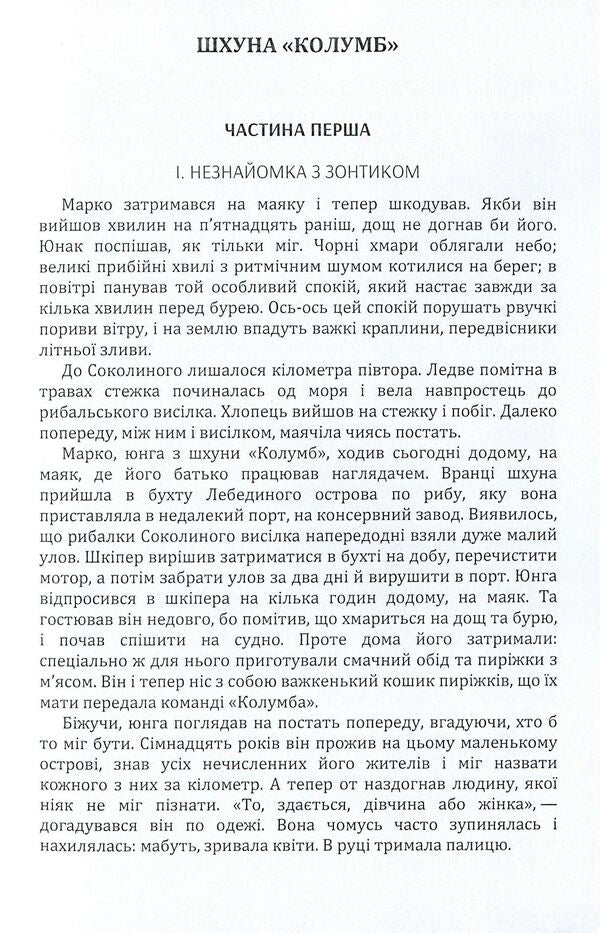 ШХУНА «КОЛУМБ»

ЧАСТИНА ПЕРША

І. НЕЗНАЙОМКА З ЗОНТИКОМ

Марко затримався на маяку і тепер шкодував. Якби він вийшов хвилин на п'ятнадцять раніш, дощ не догнав би його. Юнак поспішав, як тільки міг. Чорні хмари облягали небо; великі прибійні хвилі з ритмічним шумом котилися на берег; в повітрі панував той особливий спокій, який настає завжди за кілька хвилин перед бурею. Ось-ось цей спокій порушать рвучкі пориви вітру, і на землю впадуть важкі краплини, передвісники літньої зливи.

До Соколиного лишалося кілометра півтора. Ледве помітна в травах стежка починалась од моря і вела навпростець до рибальського висілка. Хлопець вийшов на стежку і побіг. Далеко попереду, між ним і висілком, маячіла чиясь постать.

Марко, юнга з шхуни «Колумб», ходив сьогодні додому, на маяк, де його батько працював наглядачем. Вранці шхуна прийшла в бухту Лебединого острова по рибу, яку вона приставляла в недалекий порт, на консервний завод. Виявилось, що рибалки Соколиного висілка напередодні взяли дуже малий улов. Шкіпер вирішив затриматися в бухті на добу, перечистити мотор, а потім забрати улов за два дні й вирушити в порт. Юнга відпросився в шкіпера на кілька годин додому, на маяк. Та гостював він недовго, бо помітив, що хмариться на дощ та бурю, і почав спішити на судно. Проте дома його затримали: спеціально ж для нього приготували смачний обід та пиріжки з м'ясом. Він і тепер ніс з собою важкенький кошик пиріжків, що їх мати передала команді «Колумба».

Біжучи, юнга поглядав на постать попереду, вгадуючи, хто б то міг бути. Сімнадцять років він прожив на цьому маленькому острові, знав усіх нечисленних його жителів і міг назвати кожного з них за кілометр. А тепер от наздогнав людину, якої ніяк не міг пізнати. «То, здається, дівчина або жінка», — догадувався він по одежі. Вона чомусь часто зупинялась і нахилялась: мабуть, зривала квіти. В руці тримала палицю.